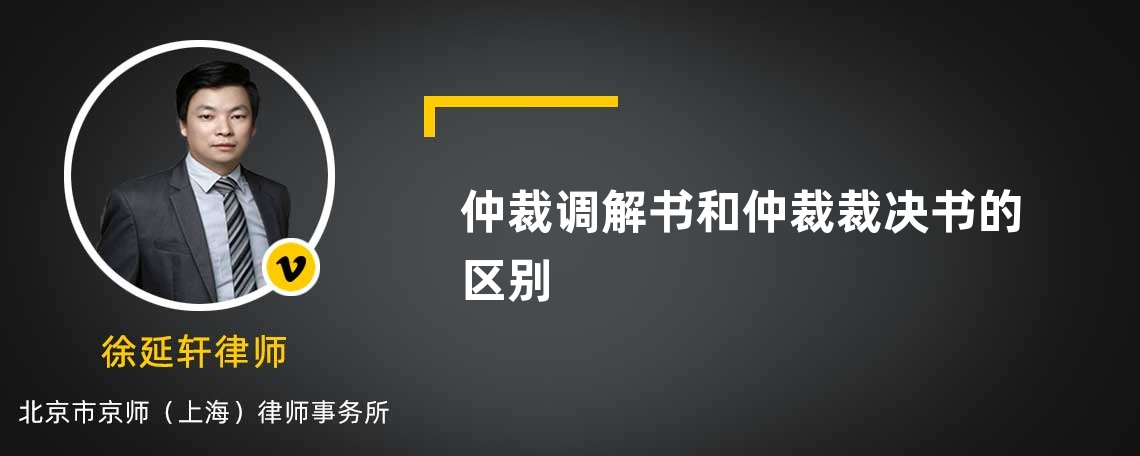 v

徐延轩律师

北京市京师（上海）律师事务所

仲裁调解书和仲裁裁决书的区别